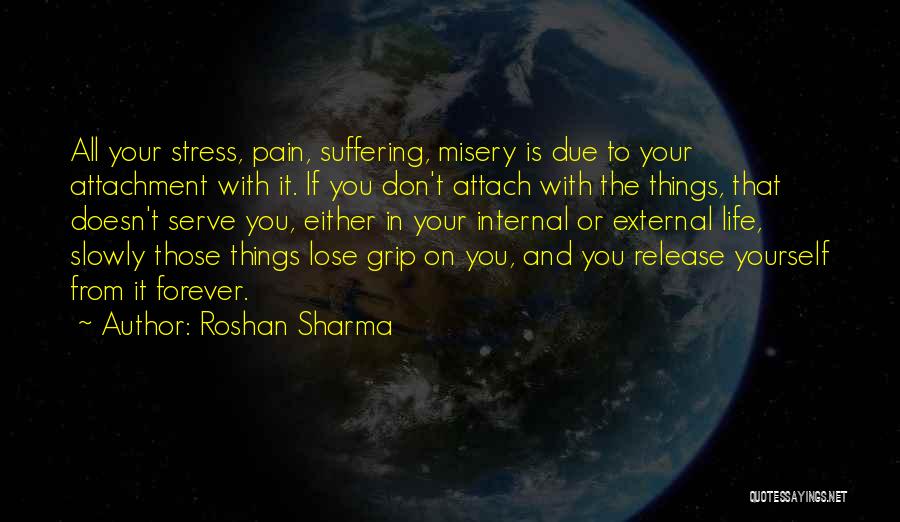 All your stress, pain, suffering, misery is due to your attachment with it. If you don't attach with the things, that doesn't serve you, either in your internal or external life, slowly those things lose grip on you, and you release yourself from it forever.

~ Author: Roshan Sharma

QUOTESSAYINGS.NET